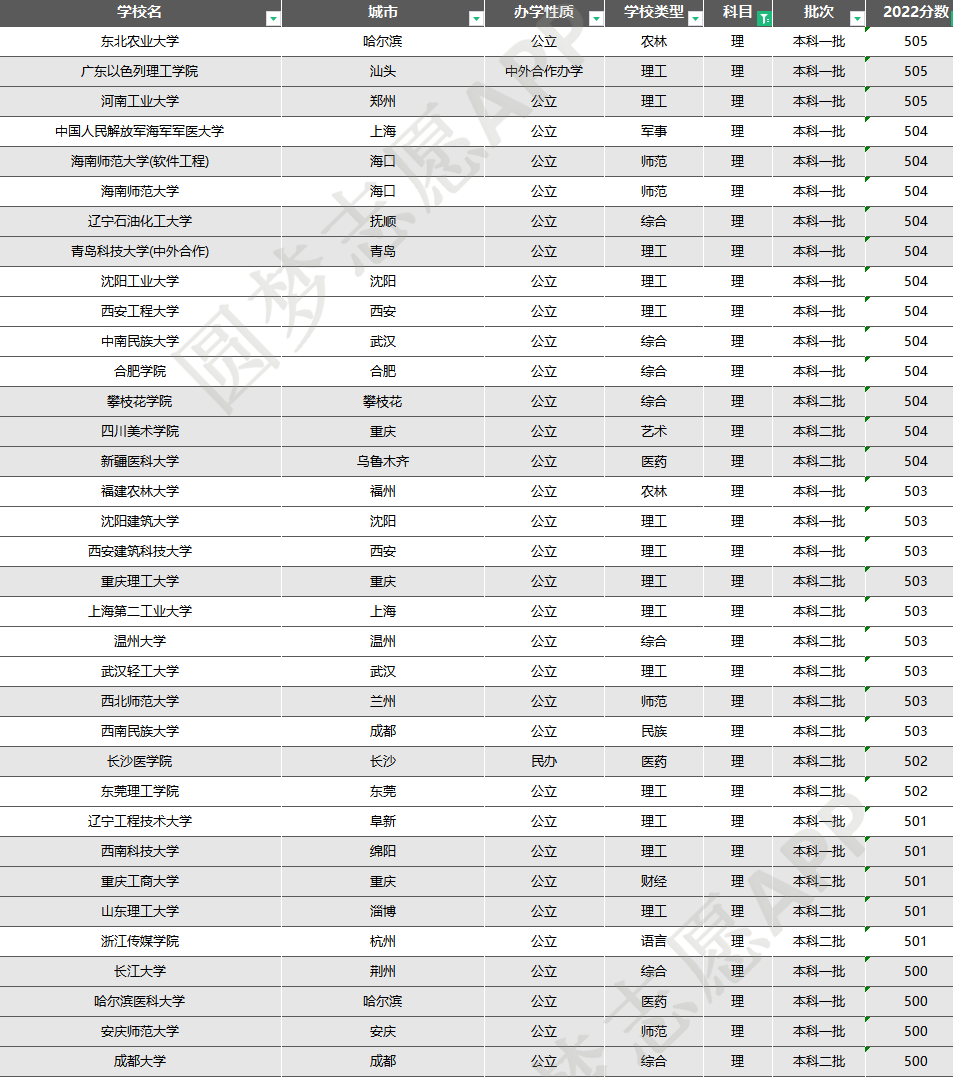 | 学校名 | 城市 | 办学性质 | 学校类型 | 科目 | 批次 | 2022分数 |
|---|---|---|---|---|---|---|
| 东北农业大学 | 哈尔滨 | 公立 | 农林 | 理 | 本科一批 | 505 |
| 广东以色列理工学院 | 汕头 | 中外合作办学 | 理工 | 理 | 本科一批 | 505 |
| 河南工业大学 | 郑州 | 公立 | 理工 | 理 | 本科一批 | 505 |
| 中国人民解放军海军军医大学 | 上海 | 公立 | 军事 | 理 | 本科一批 | 504 |
| 海南师范大学(软件工程) | 海口 | 公立 | 师范 | 理 | 本科一批 | 504 |
| 海南师范大学 | 海口 | 公立 | 师范 | 理 | 本科一批 | 504 |
| 辽宁石油化工大学 | 抚顺 | 公立 | 综合 | 理 | 本科一批 | 504 |
| 青岛科技大学(中外合作) | 青岛 | 公立 | 理工 | 理 | 本科一批 | 504 |
| 沈阳工业大学 | 沈阳 | 公立 | 理工 | 理 | 本科一批 | 504 |
| 西安工程大学 | 西安 | 公立 | 理工 | 理 | 本科一批 | 504 |
| 中南民族大学 | 武汉 | 公立 | 综合 | 理 | 本科一批 | 504 |
| 合肥学院 | 合肥 | 公立 | 综合 | 理 | 本科一批 | 504 |
| 攀枝花学院 | 攀枝花 | 公立 | 综合 | 理 | 本科二批 | 504 |
| 四川美术学院 | 重庆 | 公立 | 艺术 | 理 | 本科二批 | 504 |
| 新疆医科大学 | 乌鲁木齐 | 公立 | 医药 | 理 | 本科二批 | 504 |
| 福建农林大学 | 福州 | 公立 | 农林 | 理 | 本科一批 | 503 |
| 沈阳建筑大学 | 沈阳 | 公立 | 理工 | 理 | 本科一批 | 503 |
| 西安建筑科技大学 | 西安 | 公立 | 理工 | 理 | 本科一批 | 503 |
| 重庆理工大学 | 重庆 | 公立 | 理工 | 理 | 本科二批 | 503 |
| 上海第二工业大学 | 上海 | 公立 | 理工 | 理 | 本科二批 | 503 |
| 温州大学 | 温州 | 公立 | 综合 | 理 | 本科二批 | 503 |
| 武汉轻工大学 | 武汉 | 公立 | 理工 | 理 | 本科二批 | 503 |
| 西北师范大学 | 兰州 | 公立 | 师范 | 理 | 本科二批 | 503 |
| 西南民族大学 | 成都 | 公立 | 民族 | 理 | 本科二批 | 503 |
| 长沙医学院 | 长沙 | 民办 | 医药 | 理 | 本科二批 | 502 |
| 东莞理工学院 | 东莞 | 公立 | 理工 | 理 | 本科二批 | 502 |
| 辽宁工程技术大学 | 阜新 | 公立 | 理工 | 理 | 本科一批 | 501 |
| 西南科技大学 | 绵阳 | 公立 | 理工 | 理 | 本科一批 | 501 |
| 重庆工商大学 | 重庆 | 公立 | 财经 | 理 | 本科二批 | 501 |
| 山东理工大学 | 淄博 | 公立 | 理工 | 理 | 本科二批 | 501 |
| 浙江传媒学院 | 杭州 | 公立 | 语言 | 理 | 本科二批 | 501 |
| 长江大学 | 荆州 | 公立 | 综合 | 理 | 本科一批 | 500 |
| 哈尔滨医科大学 | 哈尔滨 | 公立 | 医药 | 理 | 本科一批 | 500 |
| 安庆师范大学 | 安庆 | 公立 | 师范 | 理 | 本科一批 | 500 |
| 成都大学 | 成都 | 公立 | 综合 | 理 | 本科二批 | 500 |

圆梦志愿APP
圆梦志愿APP